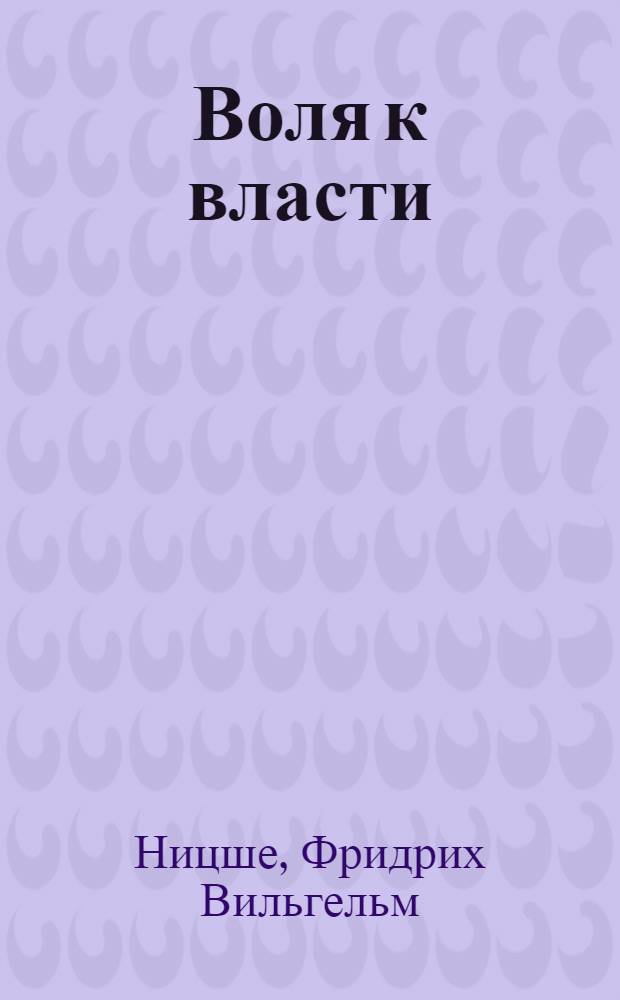 Воля к власти

Ницше, Фридрих Вильгельм